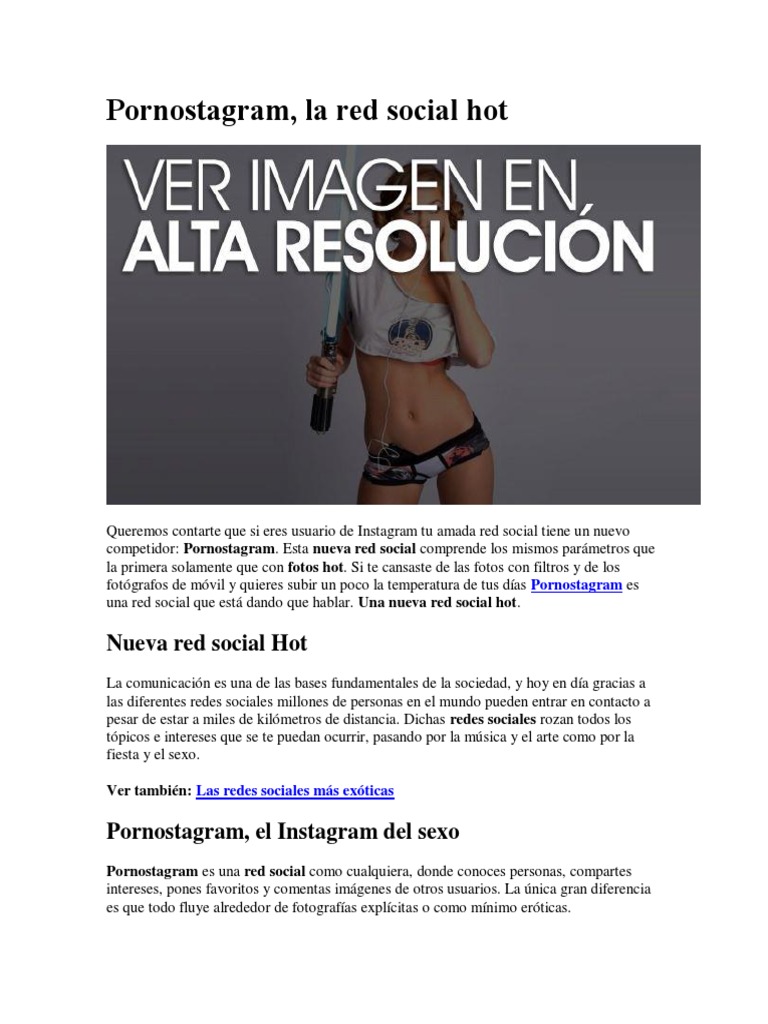 Pornostagram, la red social hot

VER IMAGEN EN ALTA RESOLUCIÓN

Queremos contarte que si eres usuario de Instagram tu amada red social tiene un nuevo competidor: Pornostagram. Esta nueva red social comprende los mismos parámetros que la primera solamente que con fotos hot. Si te cansaste de las fotos con filtros y de los fotógrafos de móvil y quieres subir un poco la temperatura de tus días Pornostagram es una red social que está dando que hablar. Una nueva red social hot.

Nueva red social Hot

La comunicación es una de las bases fundamentales de la sociedad, y hoy en día gracias a las diferentes redes sociales millones de personas en el mundo pueden entrar en contacto a pesar de estar a miles de kilómetros de distancia. Dichas redes sociales rozan todos los tópicos e intereses que se te puedan ocurrir, pasando por la música y el arte como por la fiesta y el sexo.

Ver también: Las redes sociales más exóticas

Pornostagram, el Instagram del sexo

Pornostagram es una red social como cualquiera, donde conoces personas, compartes intereses, pones favoritos y comentas imágenes de otros usuarios. La única gran diferencia es que todo fluye alrededor de fotografías explícitas o como mínimo eróticas.